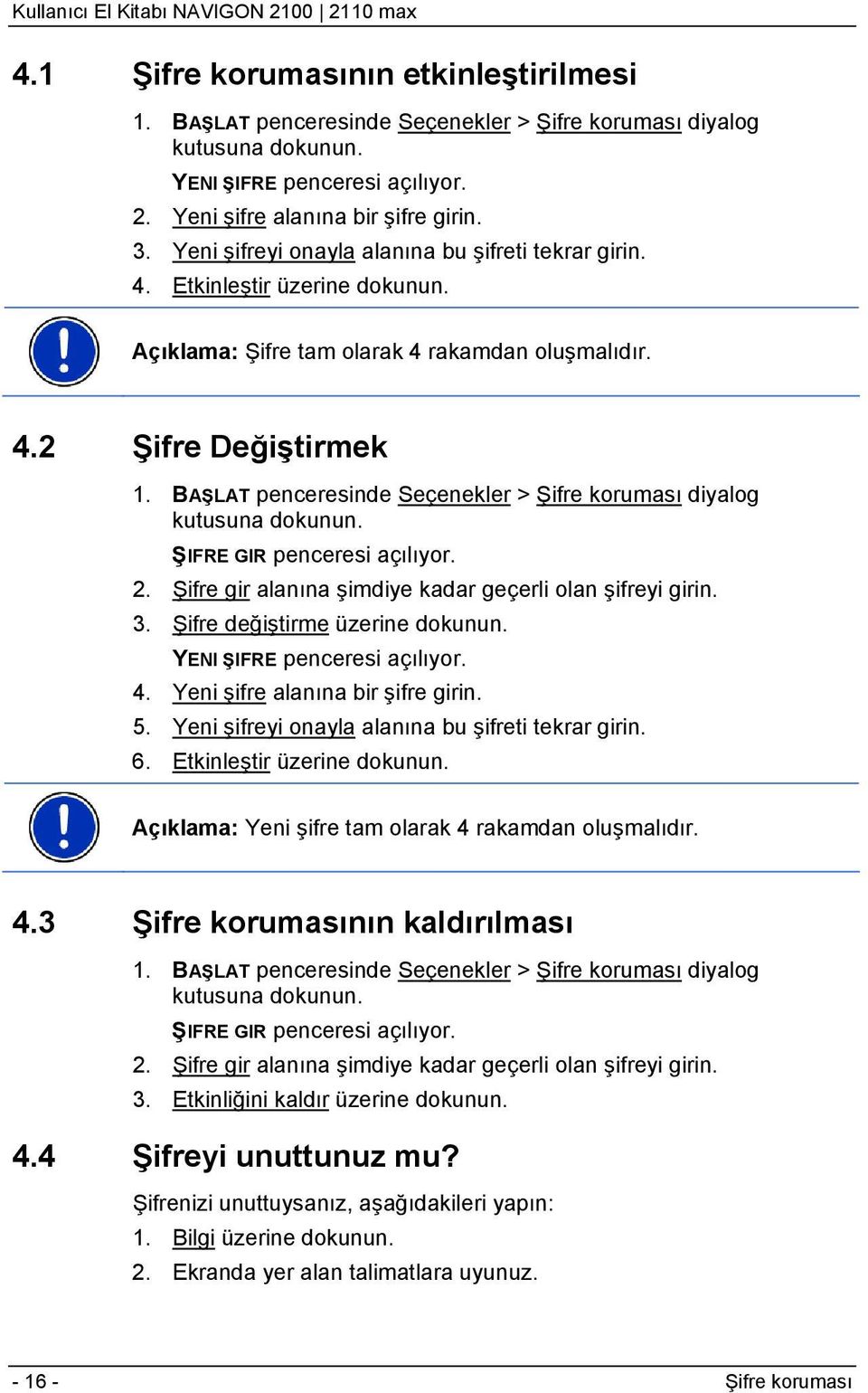 Kullanıcı El Kitabı NAVIGON 2100 | 2110 max

4.1 Şifre korumasının etkinleştirilmesi

1. BAŞLAT penceresinde Seçenekler > Şifre koruması diyalog kutusuna dokunun.

YENI ŞIFRE penceresi açılıyor.

2. Yeni şifre alanına bir şifre girin.

3. Yeni şifreyi onayla alanına bu şifreti tekrar girin.

4. Etkinleştir üzerine dokunun.

Açıklama: Şifre tam olarak 4 rakamdan oluşmalıdır.

4.2 Şifre Değiştirmek

1. BAŞLAT penceresinde Seçenekler > Şifre koruması diyalog kutusuna dokunun.

ŞIFRE GIR penceresi açılıyor.

2. Şifre gir alanına şimdiye kadar geçerli olan şifreyi girin.

3. Şifre değiştirme üzerine dokunun.

YENI ŞIFRE penceresi açılıyor.

4. Yeni şifre alanına bir şifre girin.

5. Yeni şifreyi onayla alanına bu şifreti tekrar girin.

6. Etkinleştir üzerine dokunun.

Açıklama: Yeni şifre tam olarak 4 rakamdan oluşmalıdır.

4.3 Şifre korumasının kaldırılması

1. BAŞLAT penceresinde Seçenekler > Şifre koruması diyalog kutusuna dokunun.

ŞIFRE GIR penceresi açılıyor.

2. Şifre gir alanına şimdiye kadar geçerli olan şifreyi girin.

3. Etkinliğini kaldır üzerine dokunun.

4.4 Şifreyi unuttunuz mu?

Şifrenizi unuttuysanız, aşağıdakileri yapın:

1. Bilgi üzerine dokunun.

2. Ekranda yer alan talimatlara uyunuz.

- 16 -

Şifre koruması